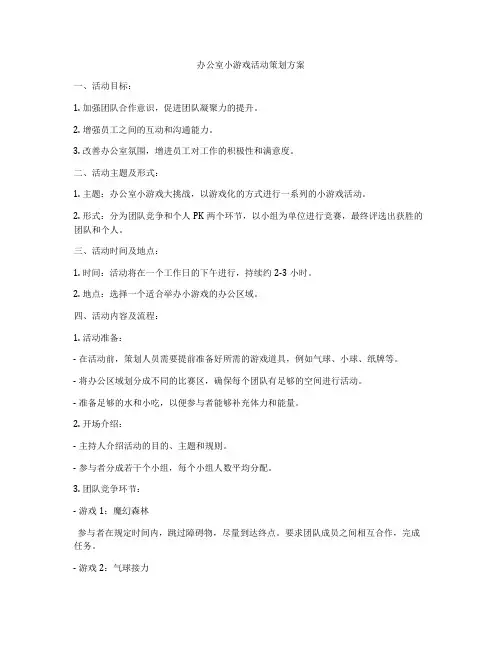 办公室小游戏活动策划方案

一、活动目标：

1. 加强团队合作意识，促进团队凝聚力的提升。

2. 增强员工之间的互动和沟通能力。

3. 改善办公室氛围，增进员工对工作的积极性和满意度。

二、活动主题及形式：

1. 主题：办公室小游戏大挑战，以游戏化的方式进行一系列的小游戏活动。

2. 形式：分为团队竞争和个人 PK 两个环节，以小组为单位进行竞赛，最终评选出获胜的团队和个人。

三、活动时间及地点：

1. 时间：活动将在一个工作日的下午进行，持续约 2-3 小时。

2. 地点：选择一个适合举办小游戏的办公区域。

四、活动内容及流程：

1. 活动准备：

- 在活动前，策划人员需要提前准备好所需的游戏道具，例如气球、小球、纸牌等。

- 将办公区域划分成不同的比赛区，确保每个团队有足够的空间进行活动。

- 准备足够的水和小吃，以便参与者能够补充体力和能量。

2. 开场介绍：

- 主持人介绍活动的目的、主题和规则。

- 参与者分成若干个小组，每个小组人数平均分配。

3. 团队竞争环节：

- 游戏 1：魔幻森林

参与者在规定时间内，跳过障碍物，尽量到达终点。要求团队成员之间相互合作，完成任务。

- 游戏 2：气球接力